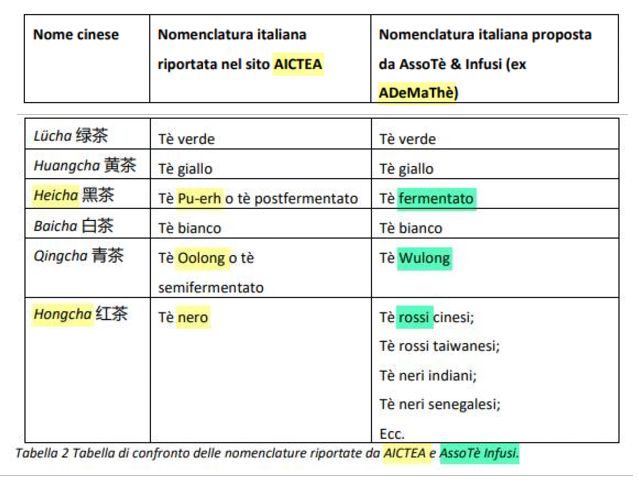 | Nome cinese | Nomenclatura italiana riportata nel sito AICTEA | Nomenclatura italiana proposta da AssoTè & Infusi (ex ADeMaThè) |
|---|---|---|
| Lücha 绿茶 | Tè verde | Tè verde |
| Huangcha 黄茶 | Tè giallo | Tè giallo |
| Heicha 黑茶 | Tè Pu-erh o tè postfermentato | Tè fermentato |
| Baicha 白茶 | Tè bianco | Tè bianco |
| Qingcha 青茶 | Tè Oolong o tè semifermentato | Tè Wulong |
| Hongcha 红茶 | Tè nero | Tè rossi cinesi; Tè rossi taiwanesi; Tè neri indiani; Tè neri senegalesi; Ecc. |

Tabella 2 Tabella di confronto delle nomenclature riportate da AICTEA e AssoTè Infusi.